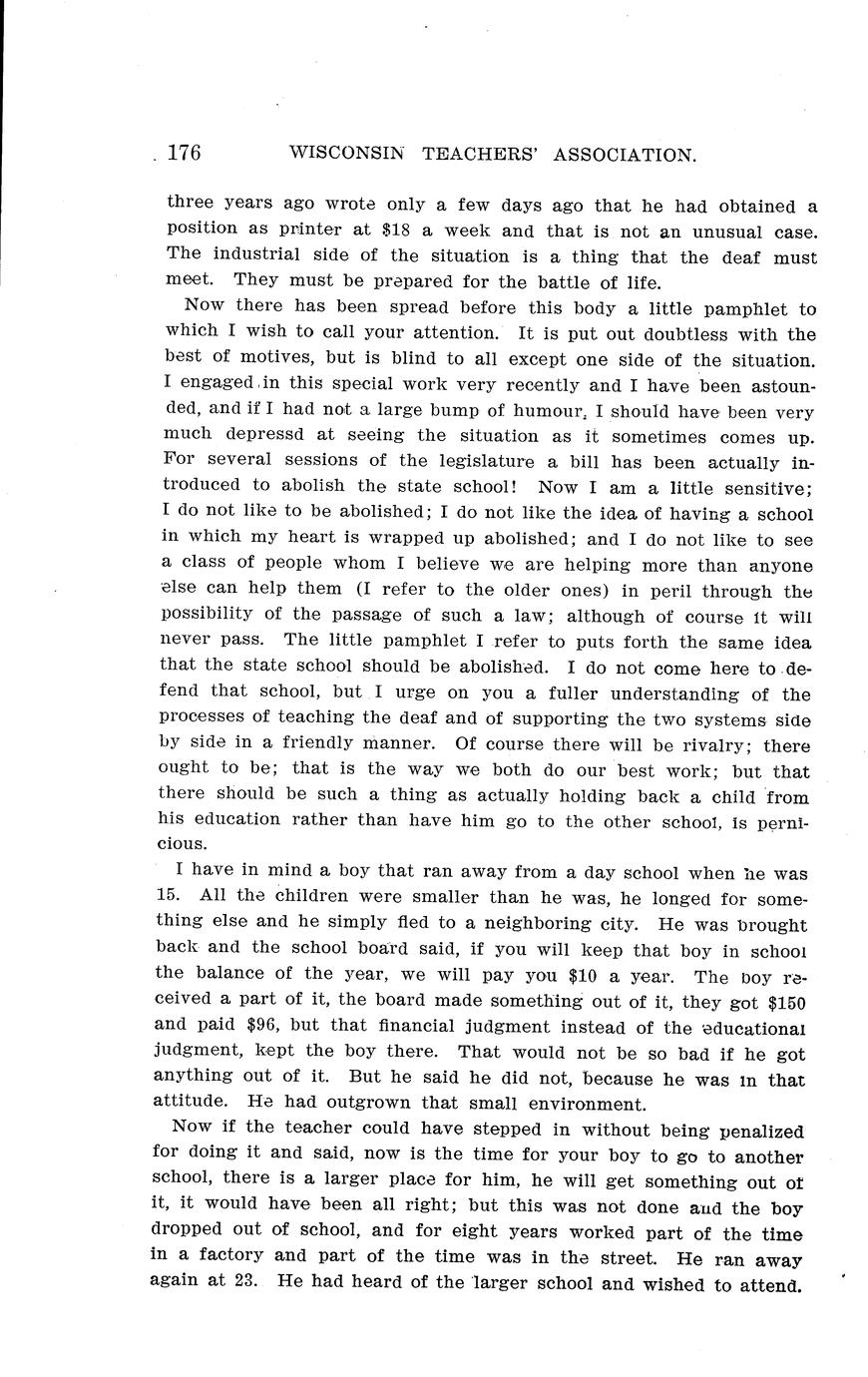 176 WISCONSIN TEACHERS' ASSOCIATION.

three years ago wrote only a few days ago that he had obtained a position as printer at \$18 a week and that is not an unusual case. The industrial side of the situation is a thing that the deaf must meet. They must be prepared for the battle of life.

Now there has been spread before this body a little pamphlet to which I wish to call your attention. It is put out doubtless with the best of motives, but is blind to all except one side of the situation. I engaged in this special work very recently and I have been astounded, and if I had not a large bump of humour, I should have been very much depressd at seeing the situation as it sometimes comes up. For several sessions of the legislature a bill has been actually introduced to abolish the state school! Now I am a little sensitive; I do not like to be abolished; I do not like the idea of having a school in which my heart is wrapped up abolished; and I do not like to see a class of people whom I believe we are helping more than anyone else can help them (I refer to the older ones) in peril through the possibility of the passage of such a law; although of course it will never pass. The little pamphlet I refer to puts forth the same idea that the state school should be abolished. I do not come here to defend that school, but I urge on you a fuller understanding of the processes of teaching the deaf and of supporting the two systems side by side in a friendly manner. Of course there will be rivalry; there ought to be; that is the way we both do our best work; but that there should be such a thing as actually holding back a child from his education rather than have him go to the other school, is pernicious.

I have in mind a boy that ran away from a day school when he was 15. All the children were smaller than he was, he longed for something else and he simply fled to a neighboring city. He was brought back and the school board said, if you will keep that boy in school the balance of the year, we will pay you \$10 a year. The boy received a part of it, the board made something out of it, they got \$150 and paid \$96, but that financial judgment instead of the educational judgment, kept the boy there. That would not be so bad if he got anything out of it. But he said he did not, because he was in that attitude. He had outgrown that small environment.

Now if the teacher could have stepped in without being penalized for doing it and said, now is the time for your boy to go to another school, there is a larger place for him, he will get something out of it, it would have been all right; but this was not done and the boy dropped out of school, and for eight years worked part of the time in a factory and part of the time was in the street. He ran away again at 23. He had heard of the larger school and wished to attend.